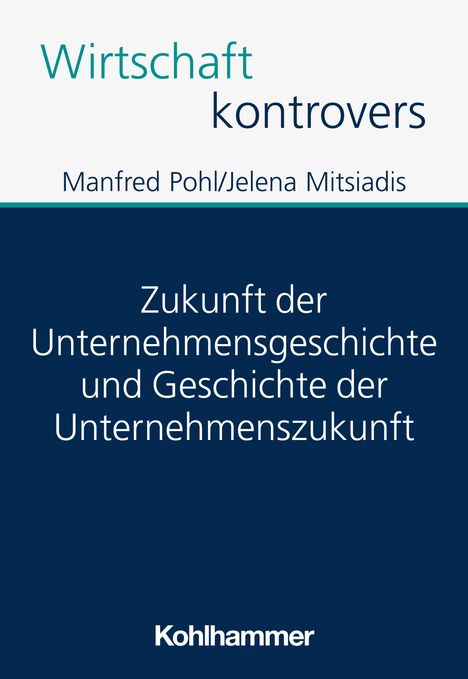 Wirtschaft
kontrovers

Manfred Pohl/Jelena Mitsiadis

Zukunft der Unternehmensgeschichte und Geschichte der Unternehmenszukunft

Kohlhammer